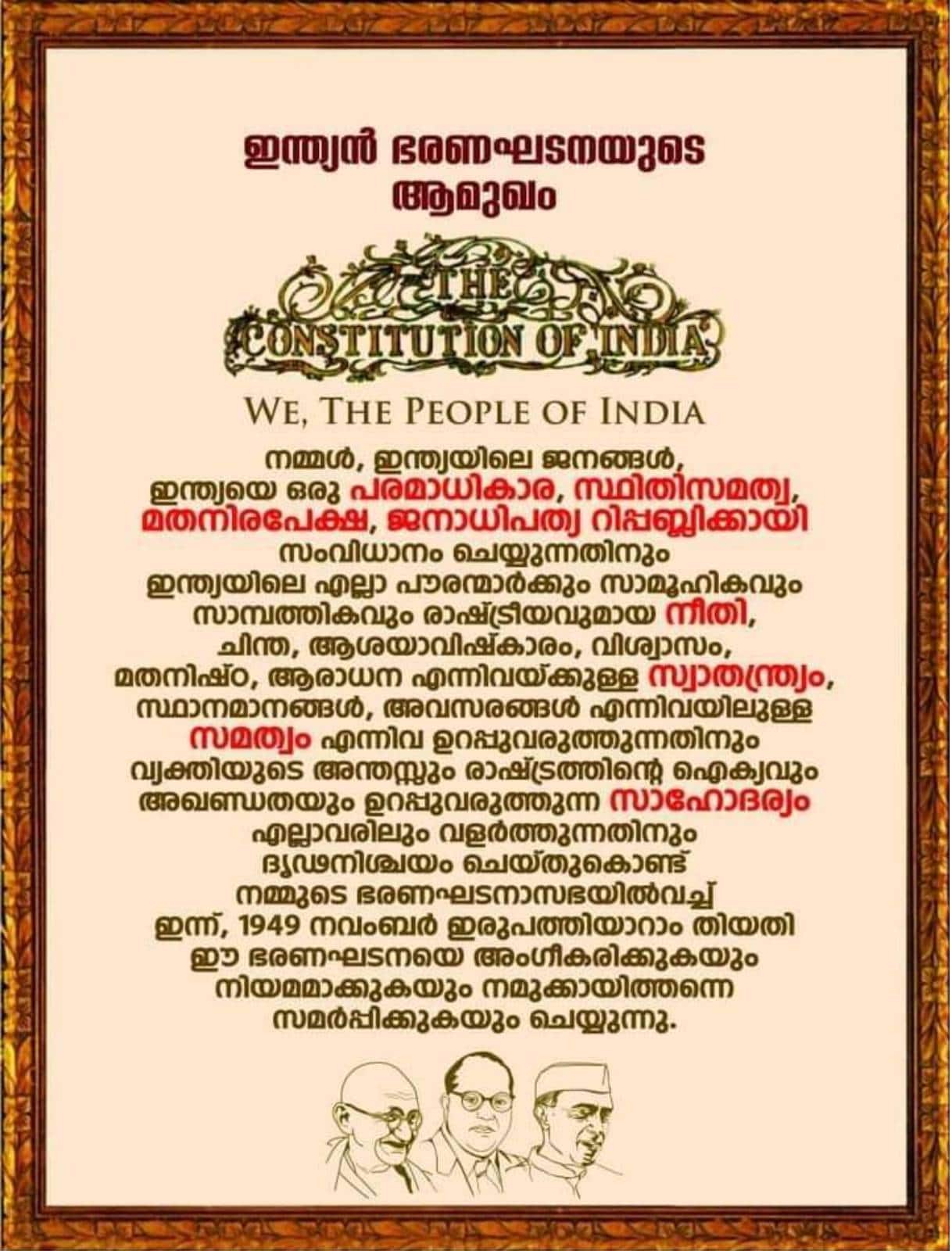 ഇന്ത്യൻ ഭരണഘടനയുടെ
ആമുഖം

THE
CONSTITUTION OF INDIA

WE, THE PEOPLE OF INDIA

നമ്മൾ, ഇന്ത്യയിലെ ജനങ്ങൾ, ഇന്ത്യയെ ഒരു പരമാധികാര, സ്ഥിതിസമത്വ, മതനിരപേക്ഷ, ജനാധിപത്യ റിപ്പബ്ലിക്കായി സംവിധാനം ചെയ്യുന്നതിനും ഇന്ത്യയിലെ എല്ലാ പൗരന്മാർക്കും സാമൂഹികവും സാമ്പത്തികവും രാഷ്ട്രീയവുമായ നീതി, ചിന്ത, ആശയാവിഷ്കാരം, വിശ്വാസം, മതനിഷ്ഠ, ആരാധന എന്നിവയ്ക്കുള്ള സ്വാതന്ത്ര്യം, സ്ഥാനമാനങ്ങൾ, അവസരങ്ങൾ എന്നിവയിലുള്ള സമത്വം എന്നിവ ഉറപ്പുവരുത്തുന്നതിനും വ്യക്തിയുടെ അന്തസ്സും രാഷ്ട്രത്തിന്റെ ഐക്യവും അഖണ്ഡതയും ഉറപ്പുവരുത്തുന്ന സാഹോദര്യം എല്ലാവരിലും വളർത്തുന്നതിനും ദൃഢനിശ്ചയം ചെയ്തുകൊണ്ട് നമ്മുടെ ഭരണഘടനാസഭയിൽവച്ച് ഇന്ന്, 1949 നവംബർ ഇരുപത്തിയാറാം തിയതി ഈ ഭരണഘടനയെ അംഗീകരിക്കുകയും നിയമമാക്കുകയും നമുക്കായിത്തന്നെ സമർപ്പിക്കുകയും ചെയ്യുന്നു.